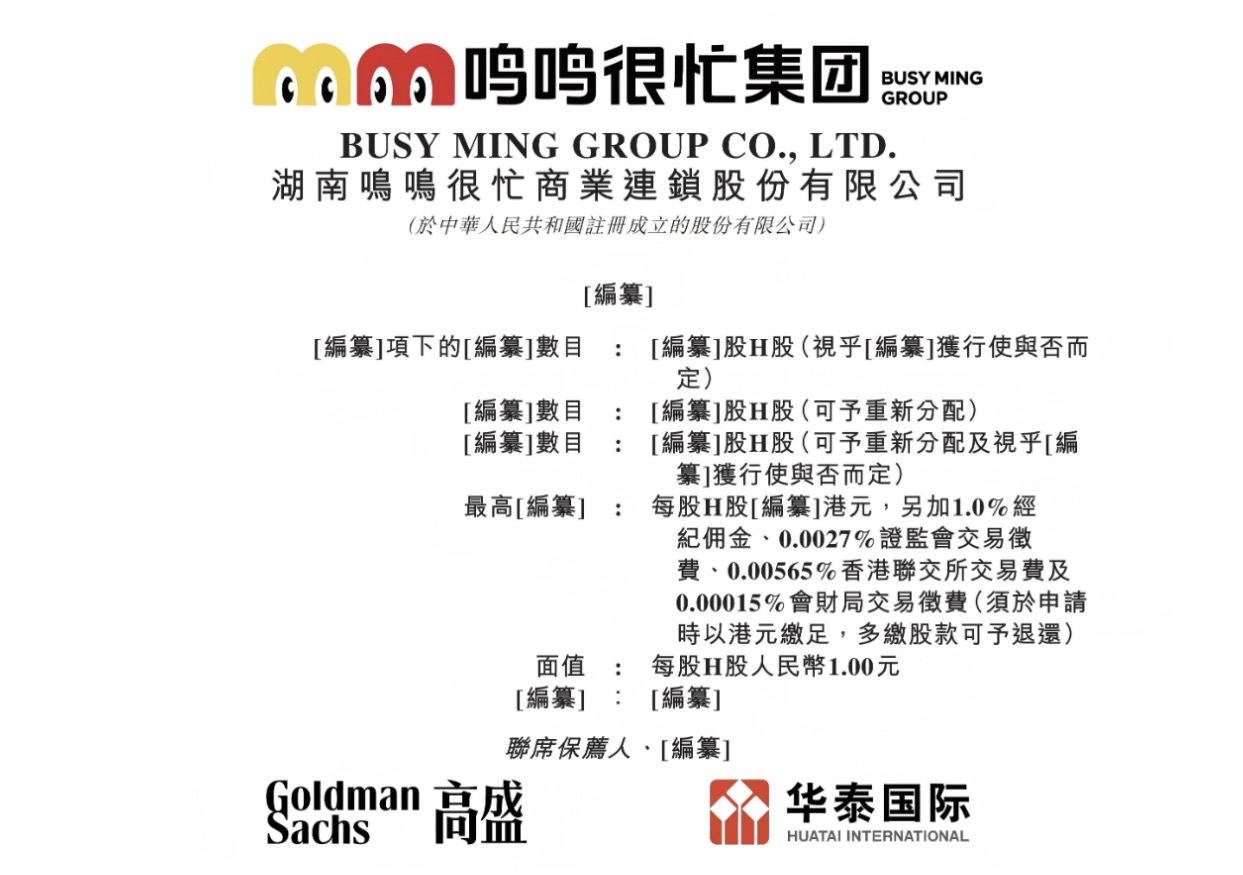 鸣鸣很忙集团 BUSY MING GROUP

BUSY MING GROUP CO., LTD.
湖南鳴鳴很忙商業連鎖股份有限公司
(於中華人民共和國註冊成立的股份有限公司)

[編纂]

[編纂]項下的[編纂]數目 : [編纂]股H股(視乎[編纂]獲行使與否而定)
[編纂]數目 : [編纂]股H股(可予重新分配)
[編纂]數目 : [編纂]股H股(可予重新分配及視乎[編纂]獲行使與否而定)
最高[編纂] : 每股H股[編纂]港元,另加1.0%經紀佣金、0.0027%證監會交易徵費、0.00565%香港聯交所交易費及0.00015%會財局交易徵費(須於申請時以港元繳足,多繳股款可予退還)
面值 : 每股H股人民幣1.00元
[編纂] : [編纂]

聯席保薦人、[編纂]

Goldman Sachs 高盛

华泰国际
HUATAI INTERNATIONAL